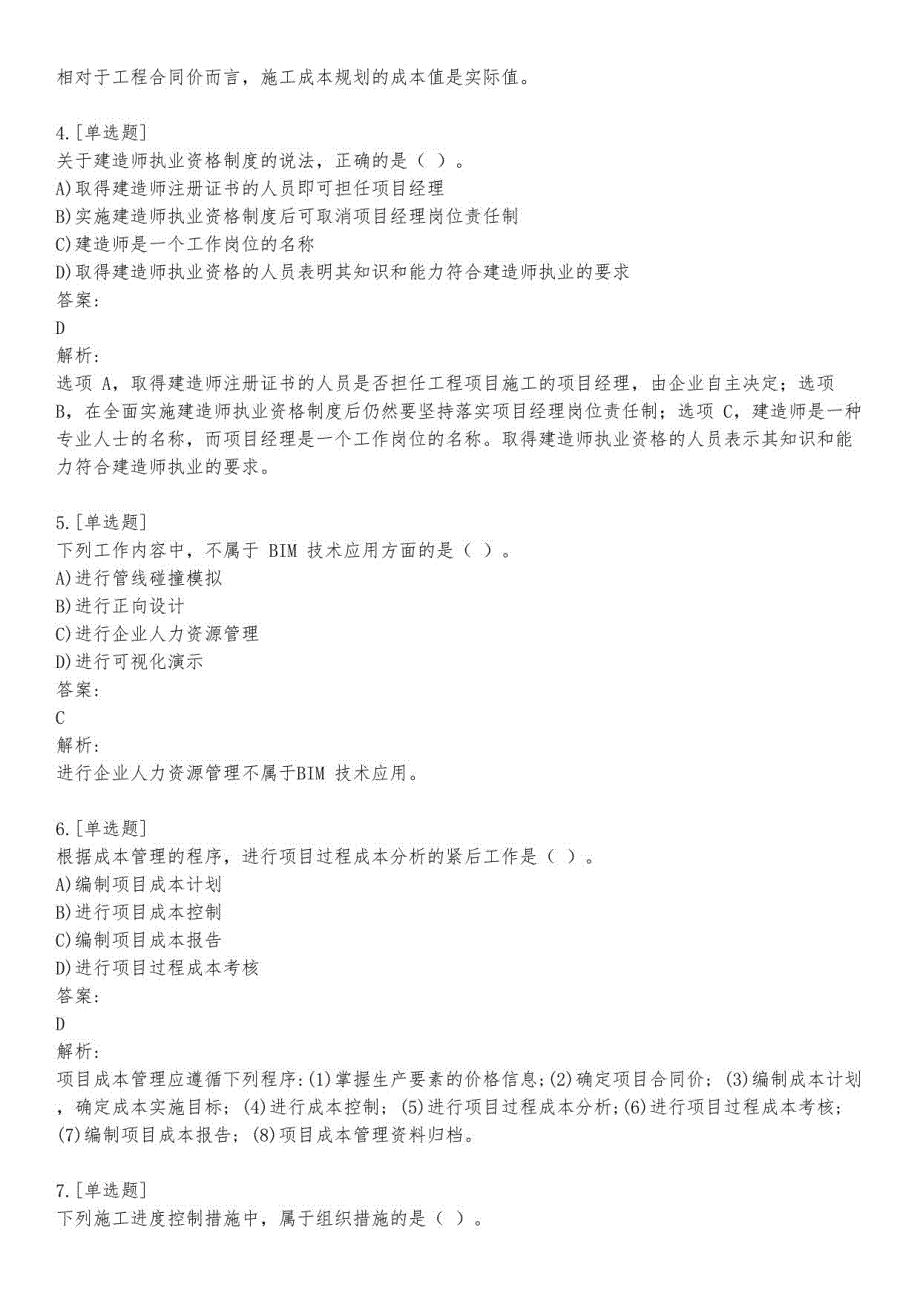 相对于工程合同价而言，施工成本规划的成本值是实际值。

4.[单选题]
关于建造师执业资格制度的说法，正确的是（ ）。
A)取得建造师注册证书的人员即可担任项目经理
B)实施建造师执业资格制度后可取消项目经理岗位责任制
C)建造师是一个工作岗位的名称
D)取得建造师执业资格的人员表明其知识和能力符合建造师执业的要求
答案:
D
解析:
选项 A，取得建造师注册证书的人员是否担任工程项目施工的项目经理，由企业自主决定；选项 B，在全面实施建造师执业资格制度后仍然要坚持落实项目经理岗位责任制；选项 C，建造师是一种专业人士的名称，而项目经理是一个工作岗位的名称。取得建造师执业资格的人员表示其知识和能力符合建造师执业的要求。

5.[单选题]
下列工作内容中，不属于 BIM 技术应用方面的是（ ）。
A)进行管线碰撞模拟
B)进行正向设计
C)进行企业人力资源管理
D)进行可视化演示
答案:
C
解析:
进行企业人力资源管理不属于BIM 技术应用。

6.[单选题]
根据成本管理的程序，进行项目过程成本分析的紧后工作是（ ）。
A)编制项目成本计划
B)进行项目成本控制
C)编制项目成本报告
D)进行项目过程成本考核
答案:
D
解析:
项目成本管理应遵循下列程序:(1)掌握生产要素的价格信息;(2)确定项目合同价；(3)编制成本计划，确定成本实施目标；(4)进行成本控制；(5)进行项目过程成本分析;(6)进行项目过程成本考核；(7)编制项目成本报告；(8)项目成本管理资料归档。

7.[单选题]
下列施工进度控制措施中，属于组织措施的是（ ）。